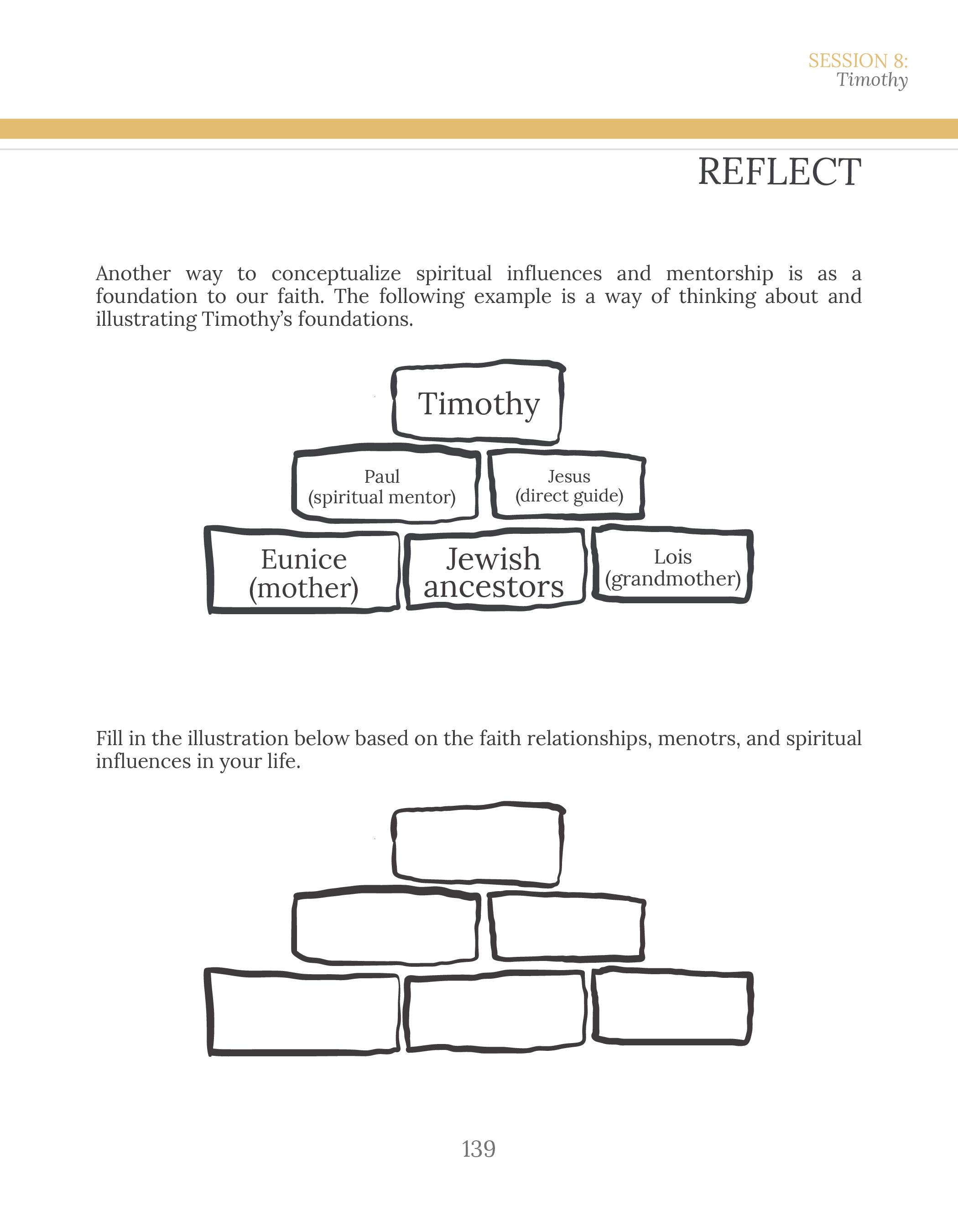 SESSION 8:
Timothy

REFLECT

Another way to conceptualize spiritual influences and mentorship is as a foundation to our faith. The following example is a way of thinking about and illustrating Timothy's foundations.

Timothy

Paul
(spiritual mentor)

Jesus
(direct guide)

Eunice
(mother)

Jewish
ancestors

Lois
(grandmother)

Fill in the illustration below based on the faith relationships, menotrs, and spiritual influences in your life.

139